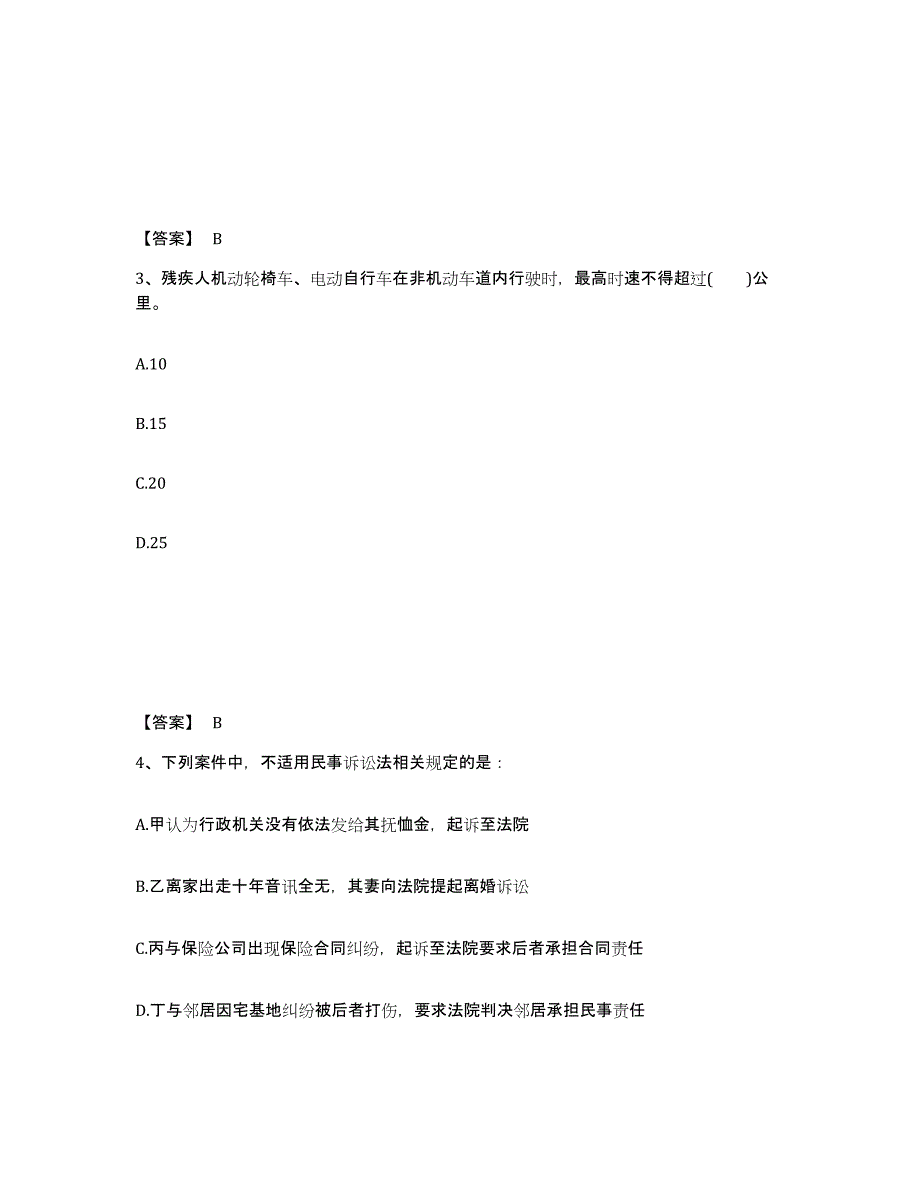 【答案】 B

3、残疾人机动轮椅车、电动自行车在非机动车道内行驶时，最高时速不得超过( )公里。

A.10

B.15

C.20

D.25

【答案】 B

4、下列案件中，不适用民事诉讼法相关规定的是：

A.甲认为行政机关没有依法发给其抚恤金，起诉至法院

B.乙离家出走十年音讯全无，其妻向法院提起离婚诉讼

C.丙与保险公司出现保险合同纠纷，起诉至法院要求后者承担合同责任

D.丁与邻居因宅基地纠纷被后者打伤，要求法院判决邻居承担民事责任